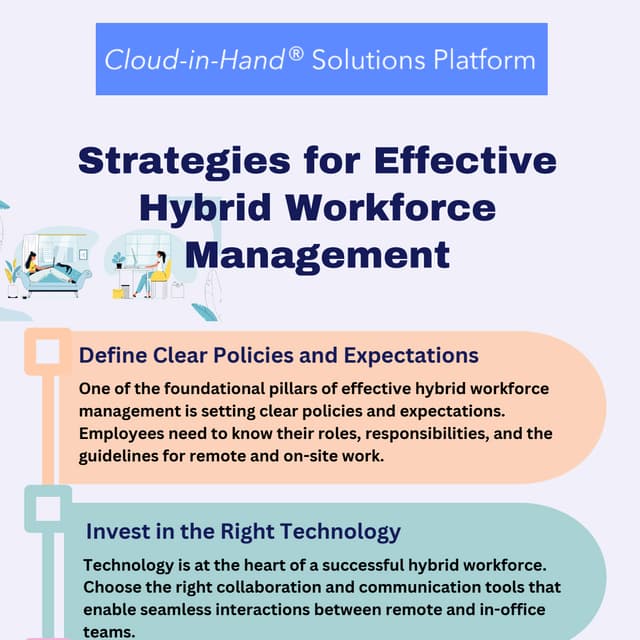 Cloud-in-Hand® Solutions Platform

Strategies for Effective Hybrid Workforce Management

Define Clear Policies and Expectations

One of the foundational pillars of effective hybrid workforce management is setting clear policies and expectations. Employees need to know their roles, responsibilities, and the guidelines for remote and on-site work.

Invest in the Right Technology

Technology is at the heart of a successful hybrid workforce. Choose the right collaboration and communication tools that enable seamless interactions between remote and in-office teams.